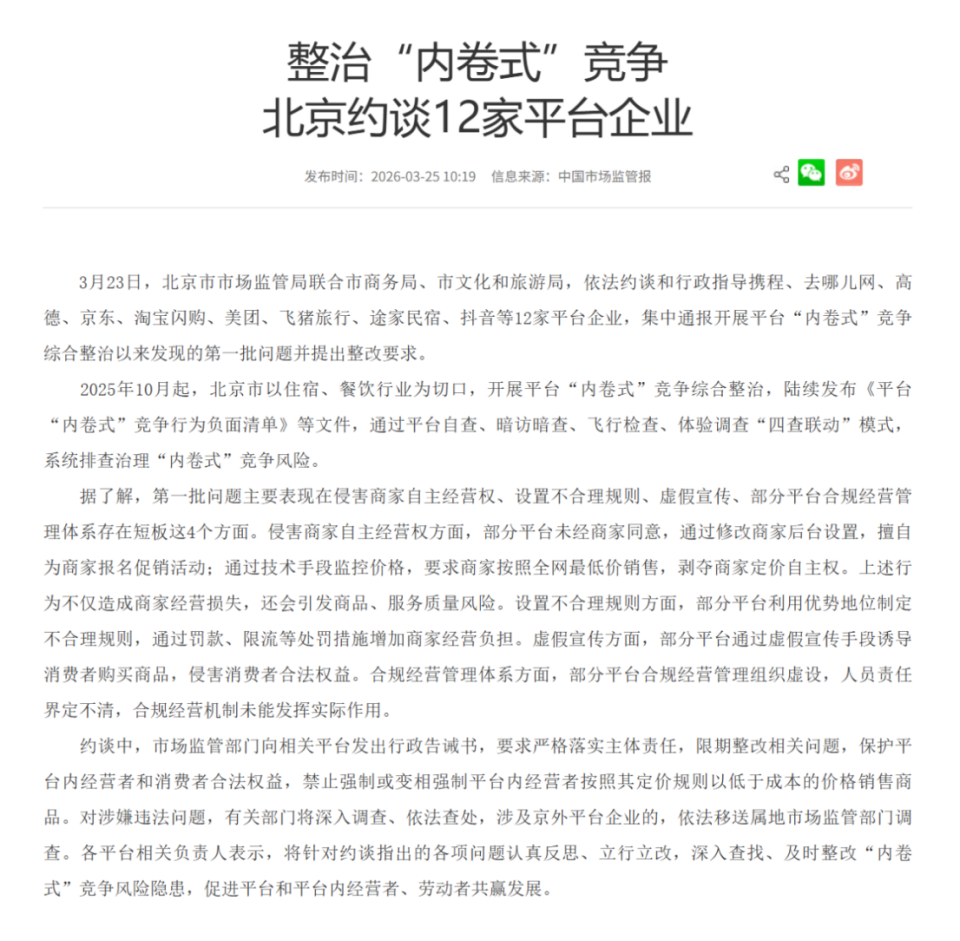 整治“内卷式”竞争
北京约谈12家平台企业

发布时间：2026-03-25 10:19　信息来源：中国市场监管报

3月23日，北京市市场监管局联合市商务局、市文化和旅游局，依法约谈和行政指导携程、去哪儿网、高德、京东、淘宝闪购、美团、飞猪旅行、途家民宿、抖音等12家平台企业，集中通报开展平台“内卷式”竞争综合整治以来发现的第一批问题并提出整改要求。

2025年10月起，北京市以住宿、餐饮行业为切口，开展平台“内卷式”竞争综合整治，陆续发布《平台“内卷式”竞争行为负面清单》等文件，通过平台自查、暗访暗查、飞行检查、体验调查“四查联动”模式，系统排查治理“内卷式”竞争风险。

据了解，第一批问题主要表现在侵害商家自主经营权、设置不合理规则、虚假宣传、部分平台合规经营管理体系存在短板这4个方面。侵害商家自主经营权方面，部分平台未经商家同意，通过修改商家后台设置，擅自为商家报名促销活动；通过技术手段监控价格，要求商家按照全网最低价销售，剥夺商家定价自主权。上述行为不仅造成商家经营损失，还会引发商品、服务质量风险。设置不合理规则方面，部分平台利用优势地位制定不合理规则，通过罚款、限流等处罚措施增加商家经营负担。虚假宣传方面，部分平台通过虚假宣传手段诱导消费者购买商品，侵害消费者合法权益。合规经营管理体系方面，部分平台合规经营管理组织虚设，人员责任界定不清，合规经营机制未能发挥实际作用。

约谈中，市场监管部门向相关平台发出行政告诫书，要求严格落实主体责任，限期整改相关问题，保护平台内经营者和消费者合法权益，禁止强制或变相强制平台内经营者按照其定价规则以低于成本的价格销售商品。对涉嫌违法问题，有关部门将深入调查、依法查处，涉及京外平台企业的，依法移送属地市场监管部门调查。各平台相关负责人表示，将针对约谈指出的各项问题认真反思、立行立改，深入查找、及时整改“内卷式”竞争风险隐患，促进平台和平台内经营者、劳动者共赢发展。